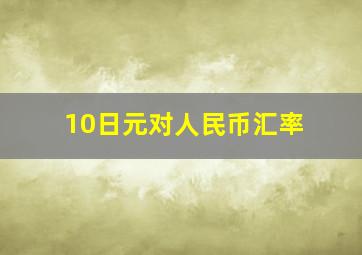 10日元对人民币汇率